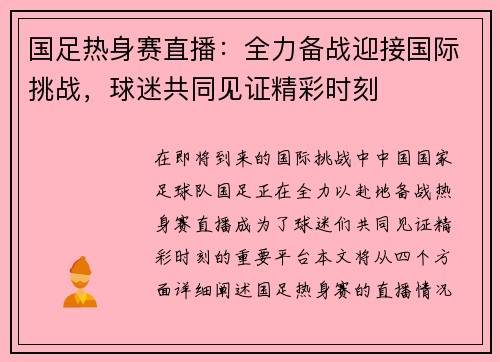 国足热身赛直播：全力备战迎接国际挑战，球迷共同见证精彩时刻

在即将到来的国际挑战中中国国家足球队国足正在全力以赴地备战热身赛直播成为了球迷们共同见证精彩时刻的重要平台本文将从四个方面详细阐述国足热身赛的直播情况